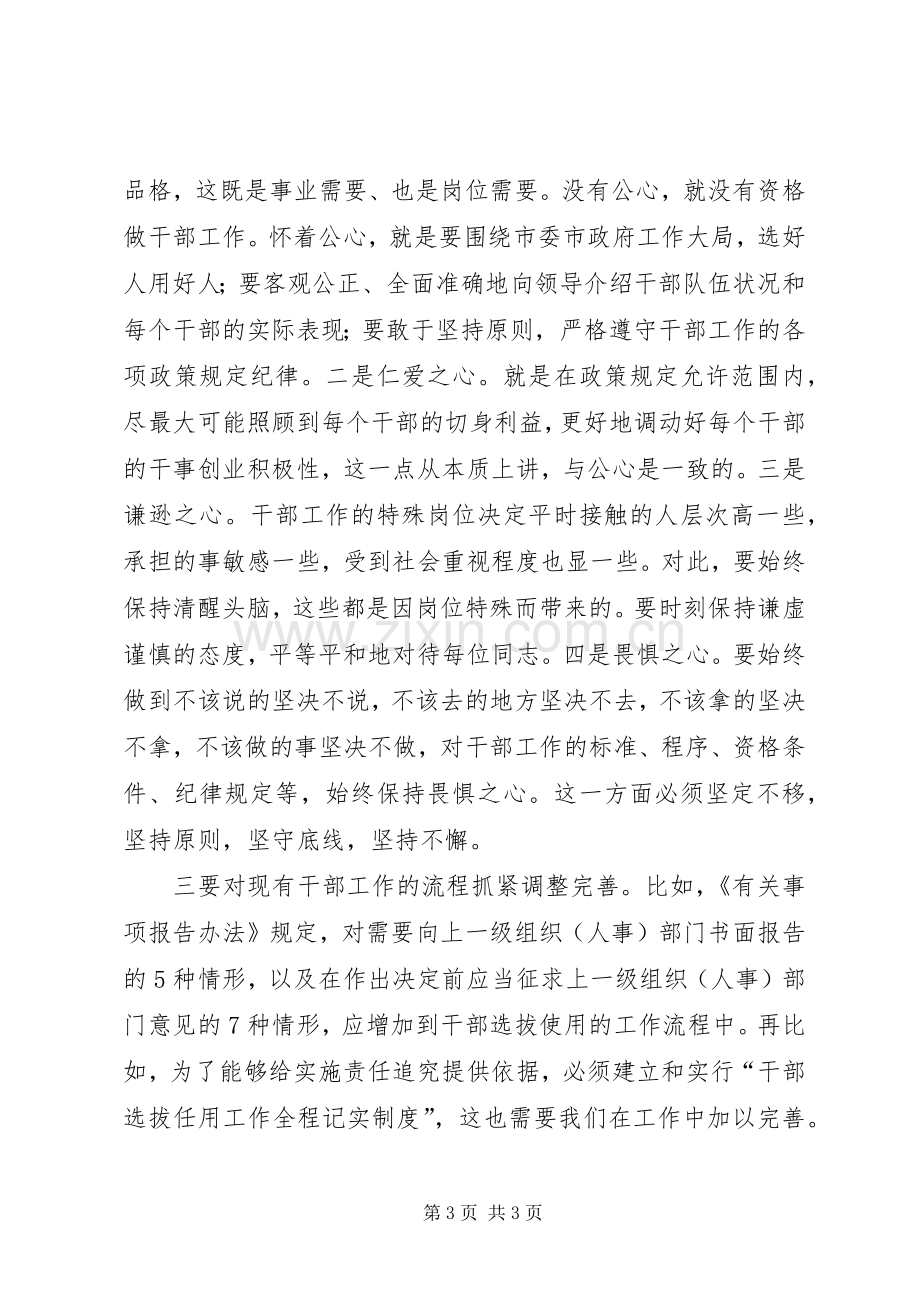 品格，这既是事业需要、也是岗位需要。没有公心，就没有资格做干部工作。怀着公心，就是要围绕市委市政府工作大局，选好人用好人；要客观公正、全面准确地向领导介绍干部队伍状况和每个干部的实际表现；要敢于坚持原则，严格遵守干部工作的各项政策规定纪律。二是仁爱之心。就是在政策规定允许范围内，尽最大可能照顾到每个干部的切身利益，更好地调动好每个干部的干事创业积极性，这一点从本质上讲，与公心是一致的。三是谦逊之心。干部工作的特殊岗位决定平时接触的人层次高一些，承担的事敏感一些，受到社会重视程度也显一些。对此，要始终保持清醒头脑，这些都是因岗位特殊而带来的。要时刻保持谦虚谨慎的态度，平等平和地对待每位同志。四是畏惧之心。要始终做到不该说的坚决不说，不该去的地方坚决不去，不该拿的坚决不拿，不该做的事坚决不做，对干部工作的标准、程序、资格条件、纪律规定等，始终保持畏惧之心。这一方面必须坚定不移，坚持原则，坚守底线，坚持不懈。

三要对现有干部工作的流程抓紧调整完善。比如，《有关事项报告办法》规定，对需要向上一级组织（人事）部门书面报告的5种情形，以及在作出决定前应当征求上一级组织（人事）部门意见的7种情形，应增加到干部选拔使用的工作流程中。再比如，为了能够给实施责任追究提供依据，必须建立和实行“干部选拔任用工作全程记实制度”，这也需要我们在工作中加以完善。

第3页 共3页

www.zixin.com.cn